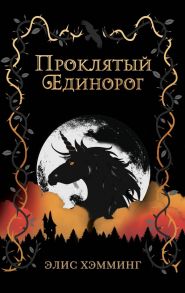 Проклятый
Единорог

ЭЛИС ХЭММИНГ